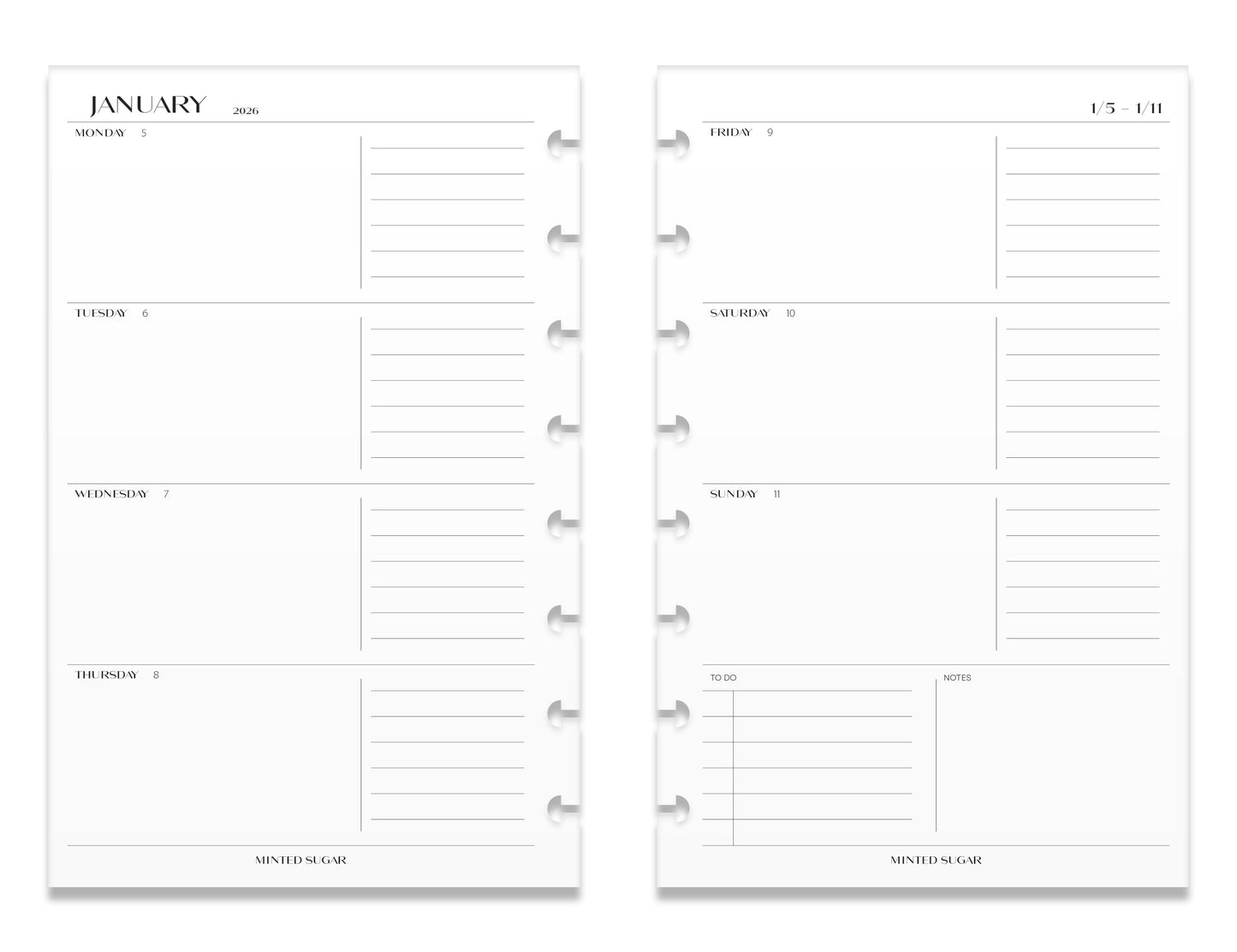 JANUARY 2026

MONDAY 5

TUESDAY 6

WEDNESDAY 7

THURSDAY 8

MINTED SUGAR

1/5 – 1/11

FRIDAY 9

SATURDAY 10

SUNDAY 11

TO DO

NOTES

MINTED SUGAR